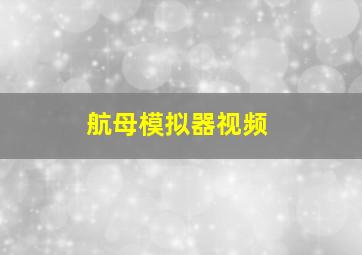 航母模拟器视频